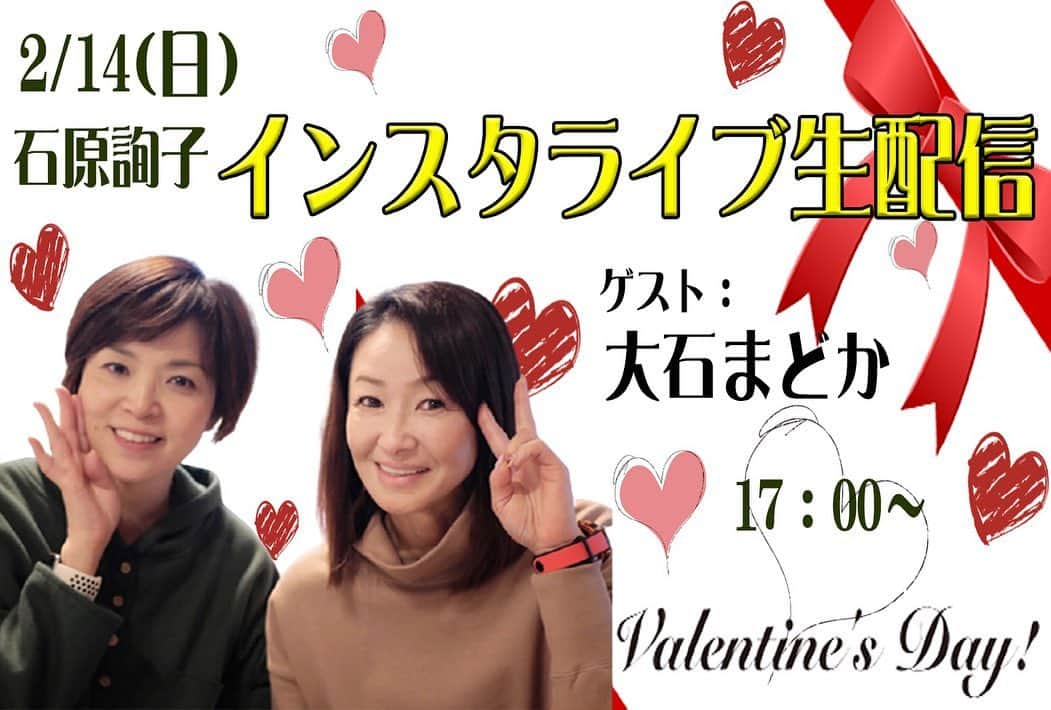 2/14(日)
石原詢子 インスタライブ生配信

ゲスト：
大石まどか

17：00～

Valentine's Day!